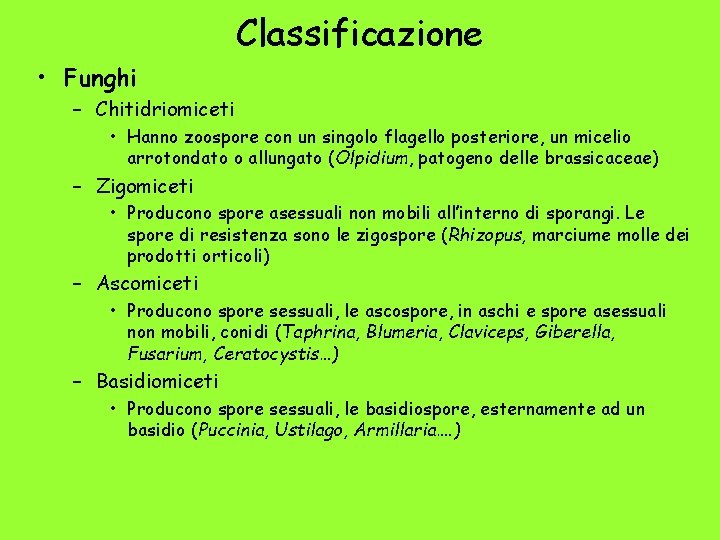 Classificazione

• Funghi

– Chitidriomiceti

• Hanno zoospore con un singolo flagello posteriore, un micelio arrotondato o allungato (Olpidium, patogeno delle brassicaceae)

– Zigomiceti

• Producono spore asessuali non mobili all'interno di sporangi. Le spore di resistenza sono le zigospore (Rhizopus, marciume molle dei prodotti orticoli)

– Ascomiceti

• Producono spore sessuali, le ascospore, in aschi e spore asessuali non mobili, conidi (Taphrina, Blumeria, Claviceps, Giberella, Fusarium, Ceratocystis…)

– Basidiomiceti

• Producono spore sessuali, le basidiospore, esternamente ad un basidio (Puccinia, Ustilago, Armillaria….)